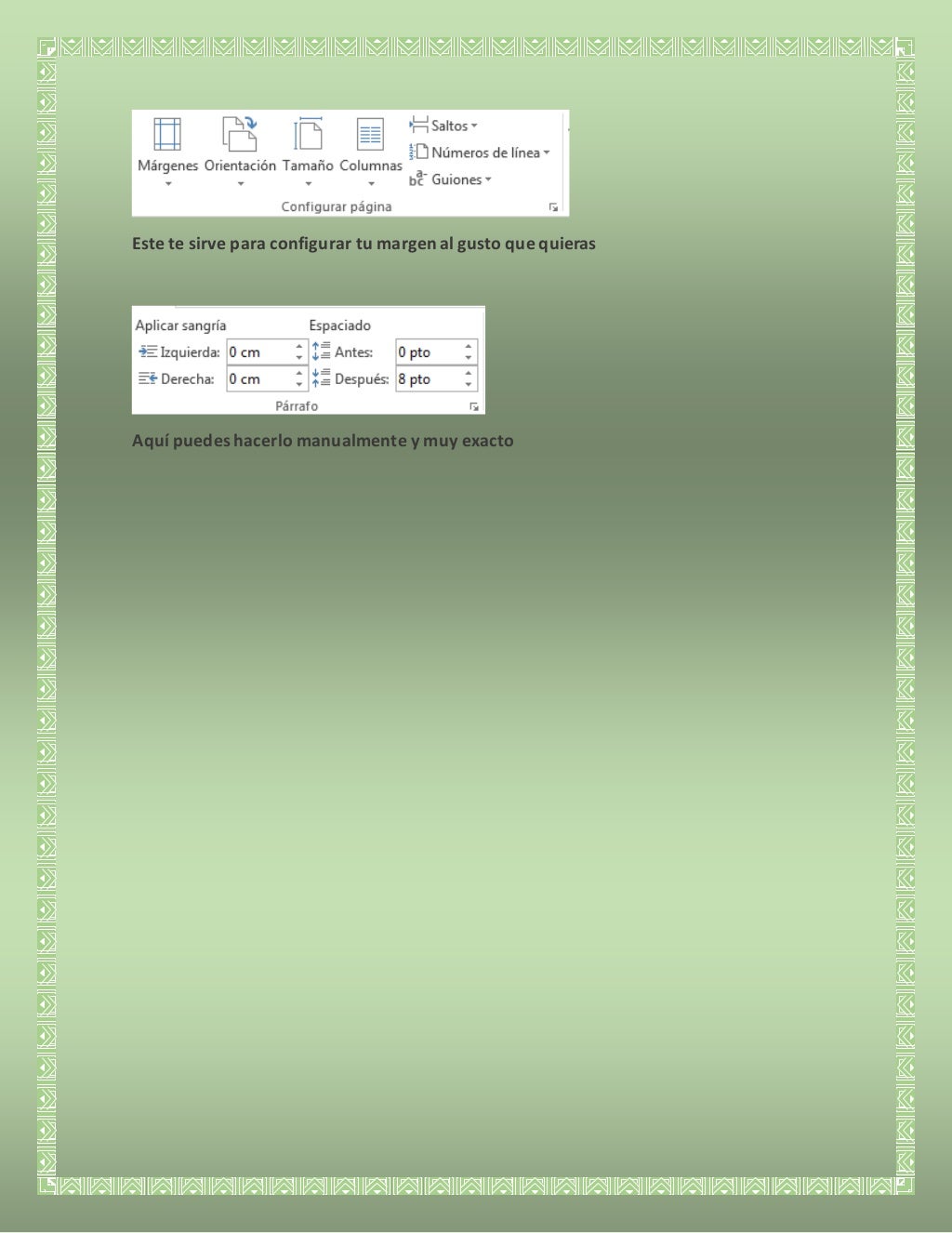 Márgenes Orientación Tamaño Columnas Saltos Números de línea Guiones
Configurar página

Este te sirve para configurar tu margen al gusto que quieras

Aplicar sangría
Izquierda: 0 cm
Derecha: 0 cm
Espaciado
Antes: 0 pto
Después: 8 pto
Párrafo

Aquí puedes hacerlo manualmente y muy exacto